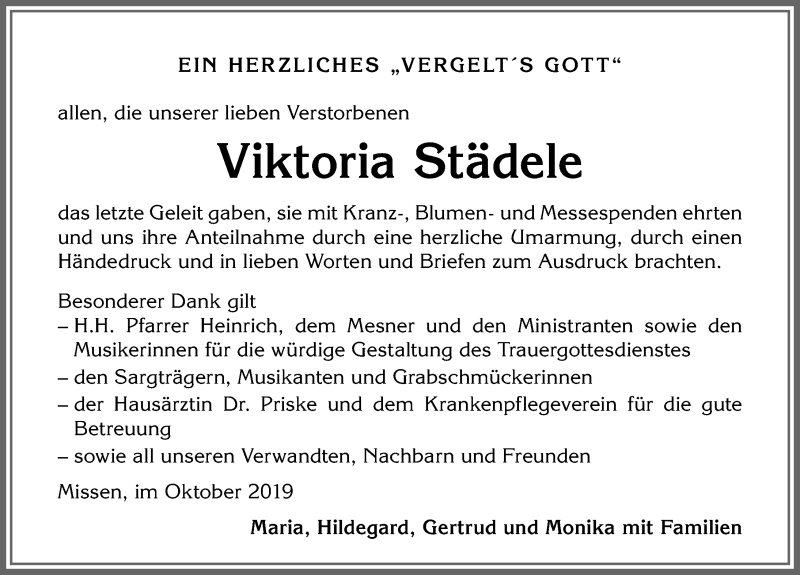 EIN HERZLICHES „VERGELT´S GOTT“

allen, die unserer lieben Verstorbenen

Viktoria Städele

das letzte Geleit gaben, sie mit Kranz-, Blumen- und Messespenden ehrten und uns ihre Anteilnahme durch eine herzliche Umarmung, durch einen Händedruck und in lieben Worten und Briefen zum Ausdruck brachten.

Besonderer Dank gilt
– H.H. Pfarrer Heinrich, dem Mesner und den Ministranten sowie den Musikerinnen für die würdige Gestaltung des Trauergottesdienstes
– den Sargträgern, Musikanten und Grabschmückerinnen
– der Hausärztin Dr. Priske und dem Krankenpflegeverein für die gute Betreuung
– sowie all unseren Verwandten, Nachbarn und Freunden

Missen, im Oktober 2019

Maria, Hildegard, Gertrud und Monika mit Familien